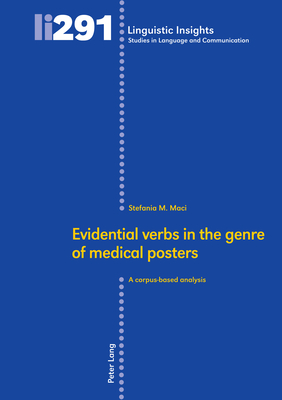 li291

Linguistic Insights
Studies in Language and Communication

Stefania M. Maci

Evidential verbs in the genre of medical posters

A corpus-based analysis

Peter Lang